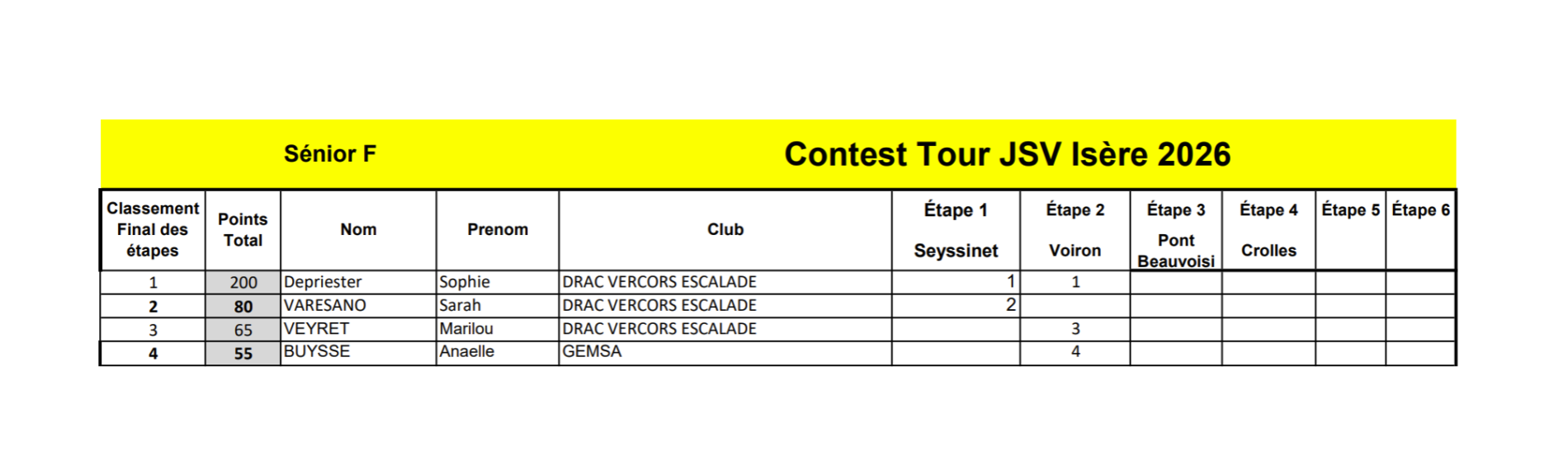 Sénior F

Contest Tour JSV Isère 2026

| Classement Final des étapes | Points Total | Nom | Prenom | Club | Étape 1 Seyssinet | Étape 2 Voiron | Étape 3 Pont Beauvoisi | Étape 4 Crolles | Étape 5 | Étape 6 |
|---|---|---|---|---|---|---|---|---|---|---|
| 1 | 200 | Depriester | Sophie | DRAC VERCORS ESCALADE | 1 | 1 | | | | |
| 2 | 80 | VARESANO | Sarah | DRAC VERCORS ESCALADE | 2 | | | | | |
| 3 | 65 | VEYRET | Marilou | DRAC VERCORS ESCALADE | | 3 | | | | |
| 4 | 55 | BUYSSE | Anaelle | GEMSA | | 4 | | | | |